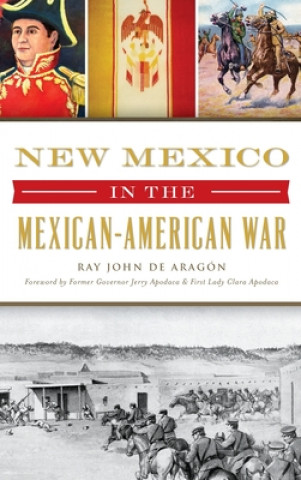 NEW MEXICO

IN THE

MEXICAN-AMERICAN WAR

RAY JOHN DE ARAGÓN

Foreword by Former Governor Jerry Apodaca & First Lady Clara Apodaca